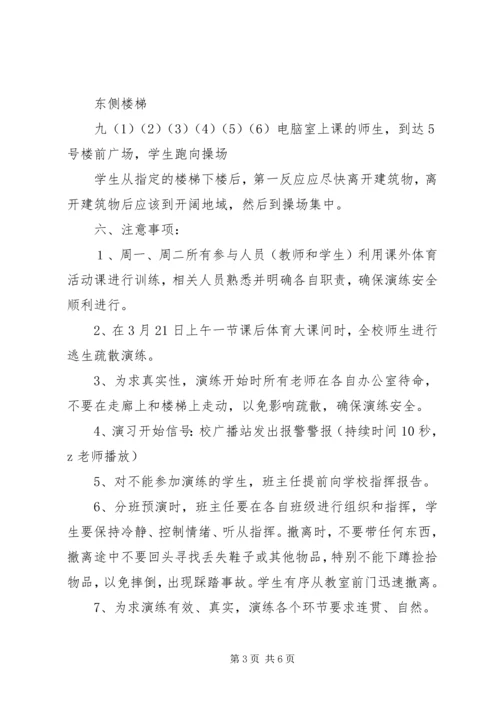 东侧楼梯

九（1）（2）（3）（4）（5）（6）电脑室上课的师生，到达5号楼前广场，学生跑向操场

学生从指定的楼梯下楼后，第一反应应尽快离开建筑物，离开建筑物后应该到开阔地域，然后到操场集中。

六、注意事项：

1、周一、周二所有参与人员（教师和学生）利用课外体育活动课进行训练，相关人员熟悉并明确各自职责，确保演练安全顺利进行。

2、在3月21日上午一节课后体育大课间时，全校师生进行逃生疏散演练。

3、为求真实性，演练开始时所有老师在各自办公室待命，不要在走廊上和楼梯上走动，以免影响疏散，确保演练安全。

4、演习开始信号：校广播站发出报警警报（持续时间10秒，z老师播放）

5、对不能参加演练的学生，班主任提前向学校指挥报告。

6、分班预演时，班主任要在各自班级进行组织和指挥，学生要保持冷静、控制情绪、听从指挥。撤离时，不要带任何东西，撤离途中不要回头寻找丢失鞋子或其他物品，特别不能下蹲捡拾物品，以免摔倒，出现踩踏事故。学生有序从教室前门迅速撤离。

7、为求演练有效、真实，演练各个环节要求连贯、自然。

第3页 共6页